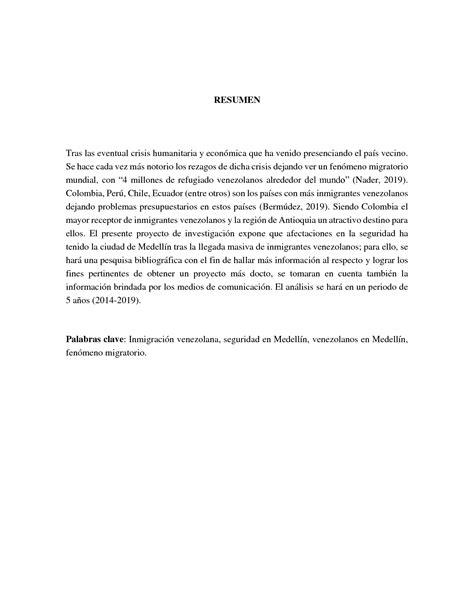 RESUMEN

Tras las eventual crisis humanitaria y económica que ha venido presenciando el país vecino. Se hace cada vez más notorio los rezagos de dicha crisis dejando ver un fenómeno migratorio mundial, con "4 millones de refugiado venezolanos alrededor del mundo" (Nader, 2019). Colombia, Perú, Chile, Ecuador (entre otros) son los países con más inmigrantes venezolanos dejando problemas presupuestarios en estos países (Bermúdez, 2019). Siendo Colombia el mayor receptor de inmigrantes venezolanos y la región de Antioquia un atractivo destino para ellos. El presente proyecto de investigación expone que afectaciones en la seguridad ha tenido la ciudad de Medellín tras la llegada masiva de inmigrantes venezolanos; para ello, se hará una pesquisa bibliográfica con el fin de hallar más información al respecto y lograr los fines pertinentes de obtener un proyecto más docto, se tomaran en cuenta también la información brindada por los medios de comunicación. El análisis se hará en un periodo de 5 años (2014-2019).

Palabras clave: Inmigración venezolana, seguridad en Medellín, venezolanos en Medellín, fenómeno migratorio.